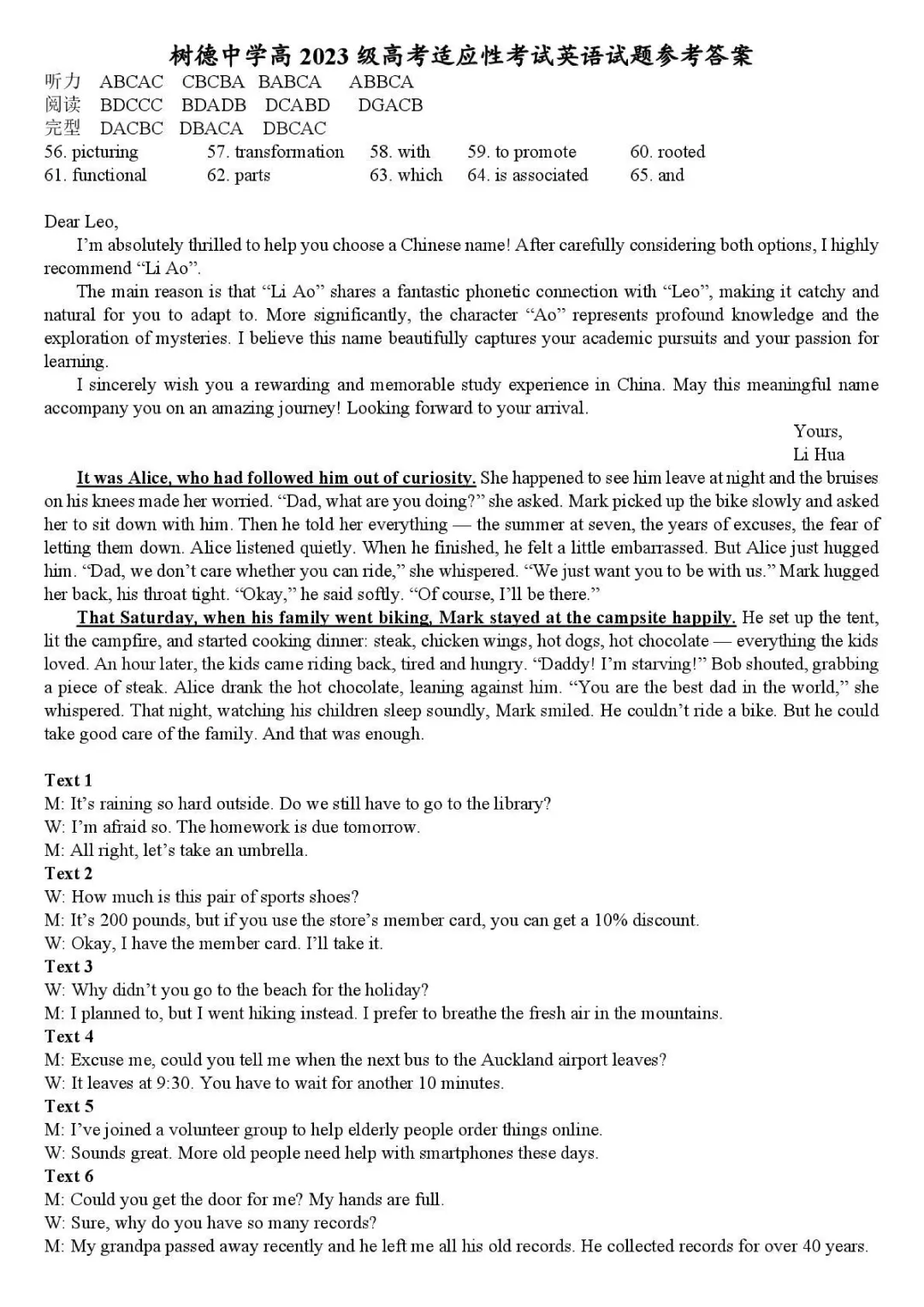 树德中学高2023级高考适应性考试英语试题参考答案

听力 ABCAC CBCBA BABCA ABBCA
阅读 BDCCC BDADB DCABD DGACB
完型 DACBC DBACA DBCAC

56. picturing 57. transformation 58. with 59. to promote 60. rooted
61. functional 62. parts 63. which 64. is associated 65. and

Dear Leo,

I'm absolutely thrilled to help you choose a Chinese name! After carefully considering both options, I highly recommend "Li Ao".

The main reason is that "Li Ao" shares a fantastic phonetic connection with "Leo", making it catchy and natural for you to adapt to. More significantly, the character "Ao" represents profound knowledge and the exploration of mysteries. I believe this name beautifully captures your academic pursuits and your passion for learning.

I sincerely wish you a rewarding and memorable study experience in China. May this meaningful name accompany you on an amazing journey! Looking forward to your arrival.

Yours,
Li Hua

It was Alice, who had followed him out of curiosity. She happened to see him leave at night and the bruises on his knees made her worried. "Dad, what are you doing?" she asked. Mark picked up the bike slowly and asked her to sit down with him. Then he told her everything — the summer at seven, the years of excuses, the fear of letting them down. Alice listened quietly. When he finished, he felt a little embarrassed. But Alice just hugged him. "Dad, we don't care whether you can ride," she whispered. "We just want you to be with us." Mark hugged her back, his throat tight. "Okay," he said softly. "Of course, I'll be there."

That Saturday, when his family went biking, Mark stayed at the campsite happily. He set up the tent, lit the campfire, and started cooking dinner: steak, chicken wings, hot dogs, hot chocolate — everything the kids loved. An hour later, the kids came riding back, tired and hungry. "Daddy! I'm starving!" Bob shouted, grabbing a piece of steak. Alice drank the hot chocolate, leaning against him. "You are the best dad in the world," she whispered. That night, watching his children sleep soundly, Mark smiled. He couldn't ride a bike. But he could take good care of the family. And that was enough.

Text 1
M: It's raining so hard outside. Do we still have to go to the library?
W: I'm afraid so. The homework is due tomorrow.
M: All right, let's take an umbrella.
Text 2
W: How much is this pair of sports shoes?
M: It's 200 pounds, but if you use the store's member card, you can get a 10% discount.
W: Okay, I have the member card. I'll take it.
Text 3
W: Why didn't you go to the beach for the holiday?
M: I planned to, but I went hiking instead. I prefer to breathe the fresh air in the mountains.
Text 4
M: Excuse me, could you tell me when the next bus to the Auckland airport leaves?
W: It leaves at 9:30. You have to wait for another 10 minutes.
Text 5
M: I've joined a volunteer group to help elderly people order things online.
W: Sounds great. More old people need help with smartphones these days.
Text 6
M: Could you get the door for me? My hands are full.
W: Sure, why do you have so many records?
M: My grandpa passed away recently and he left me all his old records. He collected records for over 40 years.